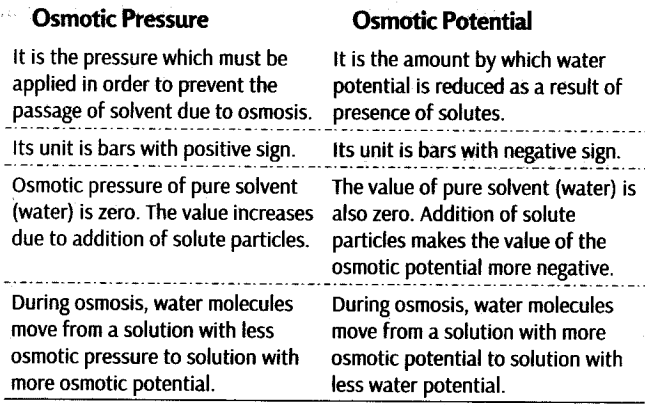 | Osmotic Pressure | Osmotic Potential |
|---|---|
| It is the pressure which must be applied in order to prevent the passage of solvent due to osmosis. | It is the amount by which water potential is reduced as a result of presence of solutes. |
| Its unit is bars with positive sign. | Its unit is bars with negative sign. |
| Osmotic pressure of pure solvent (water) is zero. The value increases due to addition of solute particles. | The value of pure solvent (water) is also zero. Addition of solute particles makes the value of the osmotic potential more negative. |
| During osmosis, water molecules move from a solution with less osmotic pressure to solution with more osmotic potential. | During osmosis, water molecules move from a solution with more osmotic potential to solution with less water potential. |